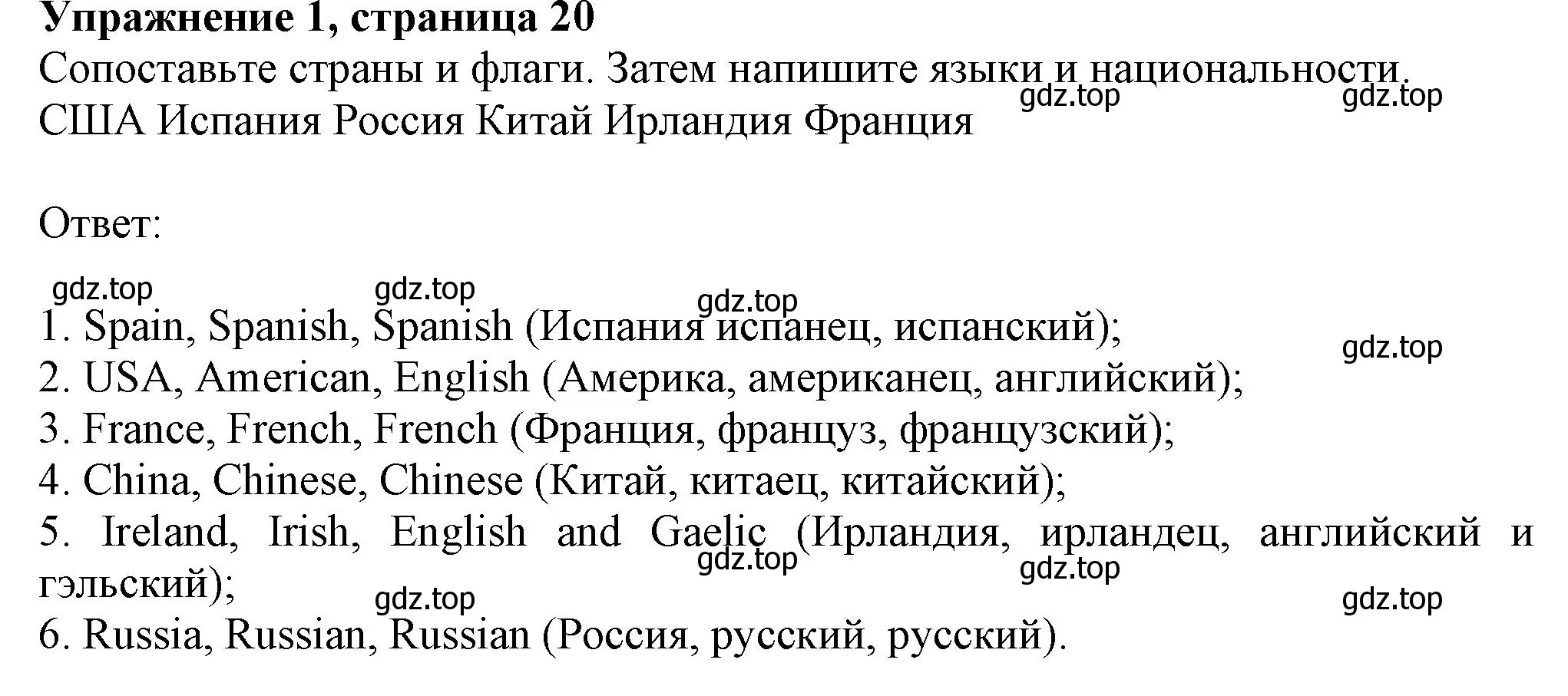 Упражнение 1, страница 20
Сопоставьте страны и флаги. Затем напишите языки и национальности.
gdz.top gdz.top
США Испания Россия Китай Ирландия Франция

Ответ:

gdz.top gdz.top gdz.top
1. Spain, Spanish, Spanish (Испания испанец, испанский);
gdz.top
2. USA, American, English (Америка, американец, английский);
3. France, French, French (Франция, француз, французский);
4. China, Chinese, Chinese (Китай, китаец, китайский);
5. Ireland, Irish, English and Gaelic (Ирландия, ирландец, английский и гэльский);
gdz.top gdz.top
gdz.top gdz.top
6. Russia, Russian, Russian (Россия, русский, русский).